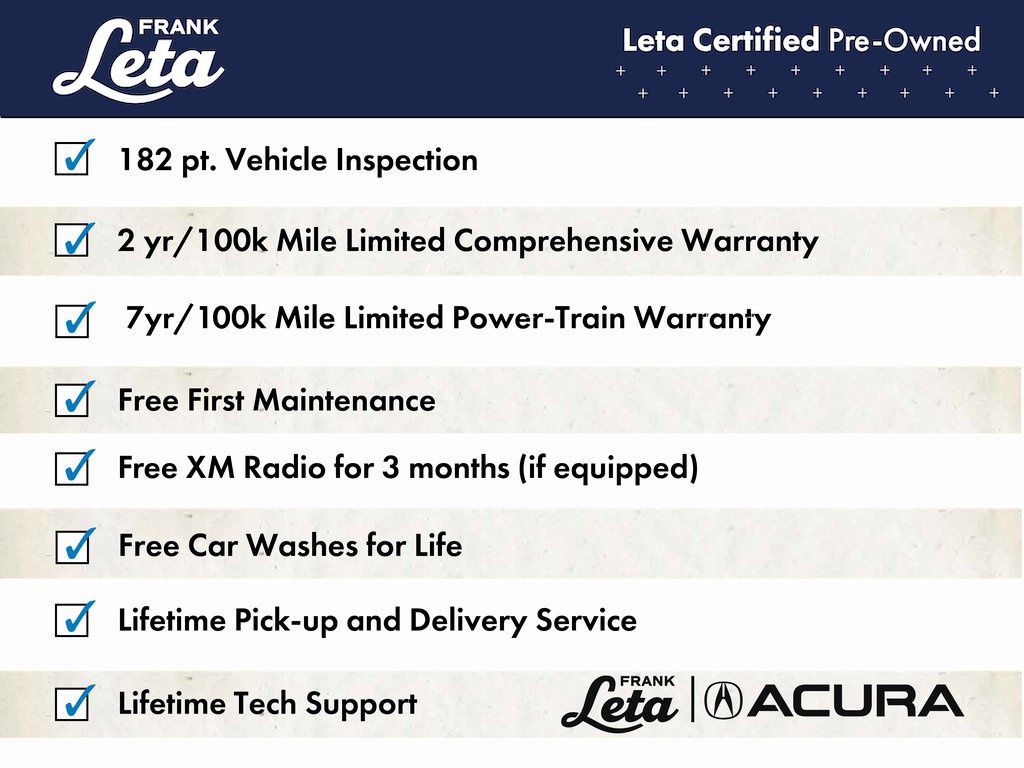 FRANK
Leta

Leta Certified Pre-Owned

☑ 182 pt. Vehicle Inspection

☑ 2 yr/100k Mile Limited Comprehensive Warranty

☑ 7yr/100k Mile Limited Power-Train Warranty

☑ Free First Maintenance

☑ Free XM Radio for 3 months (if equipped)

☑ Free Car Washes for Life

☑ Lifetime Pick-up and Delivery Service

☑ Lifetime Tech Support

FRANK
Leta
ACURA